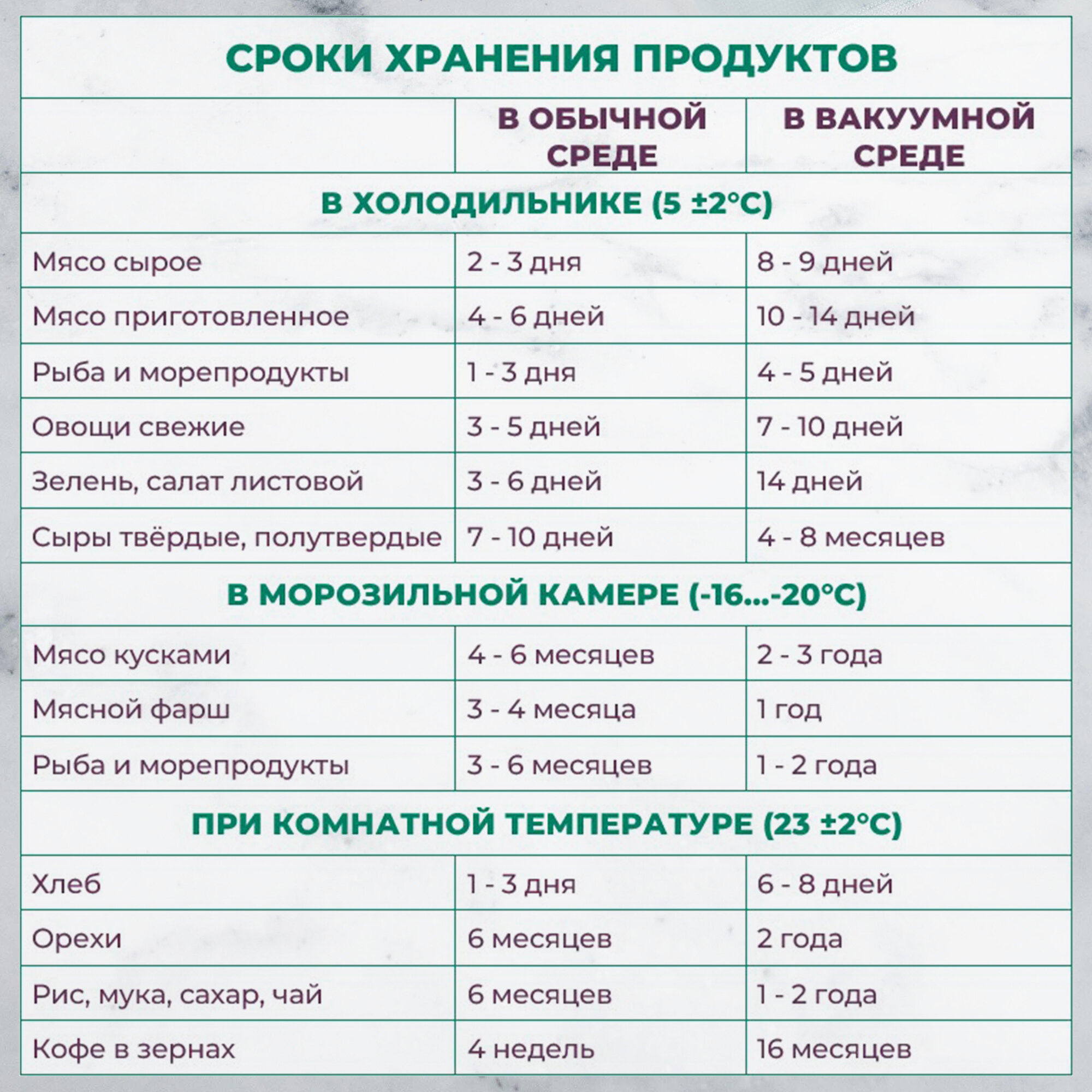 СРОКИ ХРАНЕНИЯ ПРОДУКТОВ

| | В ОБЫЧНОЙ СРЕДЕ | В ВАКУУМНОЙ СРЕДЕ |
|---|---|---|
| В ХОЛОДИЛЬНИКЕ (5 ±2°C) | | |
| Мясо сырое | 2 - 3 дня | 8 - 9 дней |
| Мясо приготовленное | 4 - 6 дней | 10 - 14 дней |
| Рыба и морепродукты | 1 - 3 дня | 4 - 5 дней |
| Овощи свежие | 3 - 5 дней | 7 - 10 дней |
| Зелень, салат листовой | 3 - 6 дней | 14 дней |
| Сыры твёрдые, полутвердые | 7 - 10 дней | 4 - 8 месяцев |
| В МОРОЗИЛЬНОЙ КАМЕРЕ (-16...-20°C) | | |
| Мясо кусками | 4 - 6 месяцев | 2 - 3 года |
| Мясной фарш | 3 - 4 месяца | 1 год |
| Рыба и морепродукты | 3 - 6 месяцев | 1 - 2 года |
| ПРИ КОМНАТНОЙ ТЕМПЕРАТУРЕ (23 ±2°C) | | |
| Хлеб | 1 - 3 дня | 6 - 8 дней |
| Орехи | 6 месяцев | 2 года |
| Рис, мука, сахар, чай | 6 месяцев | 1 - 2 года |
| Кофе в зернах | 4 недель | 16 месяцев |